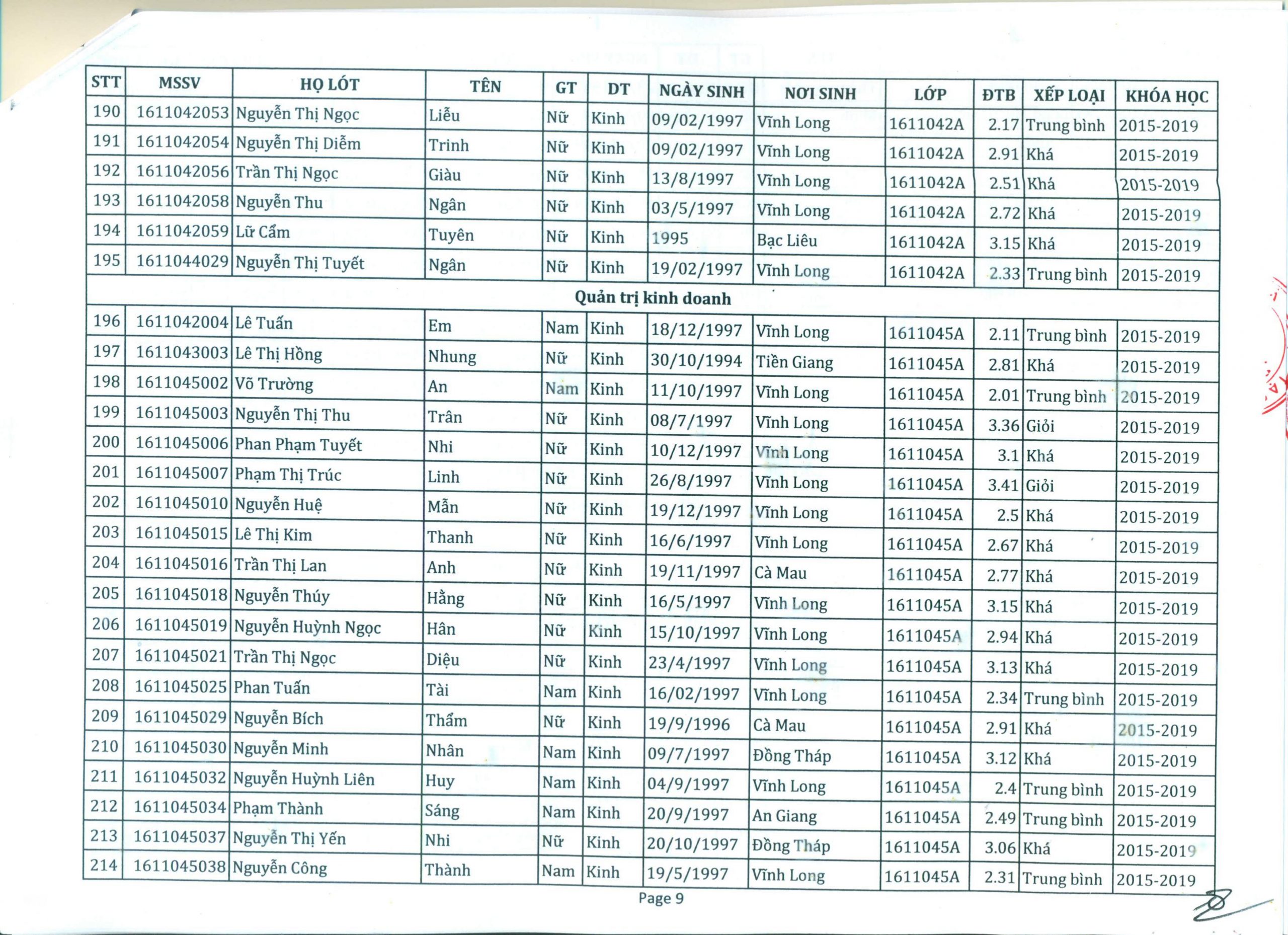 | STT | MSSV | HỌ LÓT | TÊN | GT | DT | NGÀY SINH | NƠI SINH | LỚP | ĐTB | XẾP LOẠI | KHÓA HỌC |
|---|---|---|---|---|---|---|---|---|---|---|---|
| 190 | 1611042053 | Nguyễn Thị Ngọc | Liễu | Nữ | Kinh | 09/02/1997 | Vĩnh Long | 1611042A | 2.17 | Trung bình | 2015-2019 |
| 191 | 1611042054 | Nguyễn Thị Diễm | Trinh | Nữ | Kinh | 09/02/1997 | Vĩnh Long | 1611042A | 2.91 | Khá | 2015-2019 |
| 192 | 1611042056 | Trần Thị Ngọc | Giàu | Nữ | Kinh | 13/8/1997 | Vĩnh Long | 1611042A | 2.51 | Khá | 2015-2019 |
| 193 | 1611042058 | Nguyễn Thu | Ngân | Nữ | Kinh | 03/5/1997 | Vĩnh Long | 1611042A | 2.72 | Khá | 2015-2019 |
| 194 | 1611042059 | Lữ Cẩm | Tuyên | Nữ | Kinh | 1995 | Bạc Liêu | 1611042A | 3.15 | Khá | 2015-2019 |
| 195 | 1611044029 | Nguyễn Thị Tuyết | Ngân | Nữ | Kinh | 19/02/1997 | Vĩnh Long | 1611042A | 2.33 | Trung bình | 2015-2019 |
| Quản trị kinh doanh | | | | | | | | | | | |
| 196 | 1611042004 | Lê Tuấn | Em | Nam | Kinh | 18/12/1997 | Vĩnh Long | 1611045A | 2.11 | Trung bình | 2015-2019 |
| 197 | 1611043003 | Lê Thị Hồng | Nhung | Nữ | Kinh | 30/10/1994 | Tiền Giang | 1611045A | 2.81 | Khá | 2015-2019 |
| 198 | 1611045002 | Võ Trường | An | Nam | Kinh | 11/10/1997 | Vĩnh Long | 1611045A | 2.01 | Trung bình | 2015-2019 |
| 199 | 1611045003 | Nguyễn Thị Thu | Trân | Nữ | Kinh | 08/7/1997 | Vĩnh Long | 1611045A | 3.36 | Giỏi | 2015-2019 |
| 200 | 1611045006 | Phan Phạm Tuyết | Nhi | Nữ | Kinh | 10/12/1997 | Vĩnh Long | 1611045A | 3.1 | Khá | 2015-2019 |
| 201 | 1611045007 | Phạm Thị Trúc | Linh | Nữ | Kinh | 26/8/1997 | Vĩnh Long | 1611045A | 3.41 | Giỏi | 2015-2019 |
| 202 | 1611045010 | Nguyễn Huệ | Mẫn | Nữ | Kinh | 19/12/1997 | Vĩnh Long | 1611045A | 2.5 | Khá | 2015-2019 |
| 203 | 1611045015 | Lê Thị Kim | Thanh | Nữ | Kinh | 16/6/1997 | Vĩnh Long | 1611045A | 2.67 | Khá | 2015-2019 |
| 204 | 1611045016 | Trần Thị Lan | Anh | Nữ | Kinh | 19/11/1997 | Cà Mau | 1611045A | 2.77 | Khá | 2015-2019 |
| 205 | 1611045018 | Nguyễn Thúy | Hằng | Nữ | Kinh | 16/5/1997 | Vĩnh Long | 1611045A | 3.15 | Khá | 2015-2019 |
| 206 | 1611045019 | Nguyễn Huỳnh Ngọc | Hân | Nữ | Kinh | 15/10/1997 | Vĩnh Long | 1611045A | 2.94 | Khá | 2015-2019 |
| 207 | 1611045021 | Trần Thị Ngọc | Diệu | Nữ | Kinh | 23/4/1997 | Vĩnh Long | 1611045A | 3.13 | Khá | 2015-2019 |
| 208 | 1611045025 | Phan Tuấn | Tài | Nam | Kinh | 16/02/1997 | Vĩnh Long | 1611045A | 2.34 | Trung bình | 2015-2019 |
| 209 | 1611045029 | Nguyễn Bích | Thẩm | Nữ | Kinh | 19/9/1996 | Cà Mau | 1611045A | 2.91 | Khá | 2015-2019 |
| 210 | 1611045030 | Nguyễn Minh | Nhân | Nam | Kinh | 09/7/1997 | Đồng Tháp | 1611045A | 3.12 | Khá | 2015-2019 |
| 211 | 1611045032 | Nguyễn Huỳnh Liên | Huy | Nam | Kinh | 04/9/1997 | Vĩnh Long | 1611045A | 2.4 | Trung bình | 2015-2019 |
| 212 | 1611045034 | Phạm Thành | Sáng | Nam | Kinh | 20/9/1997 | An Giang | 1611045A | 2.49 | Trung bình | 2015-2019 |
| 213 | 1611045037 | Nguyễn Thị Yến | Nhi | Nữ | Kinh | 20/10/1997 | Đồng Tháp | 1611045A | 3.06 | Khá | 2015-2019 |
| 214 | 1611045038 | Nguyễn Công | Thành | Nam | Kinh | 19/5/1997 | Vĩnh Long | 1611045A | 2.31 | Trung bình | 2015-2019 |

Page 9